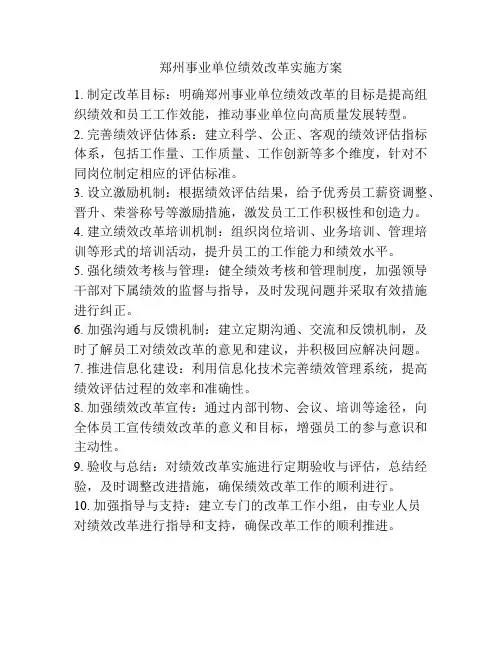 郑州事业单位绩效改革实施方案

1. 制定改革目标：明确郑州事业单位绩效改革的目标是提高组织绩效和员工工作效能，推动事业单位向高质量发展转型。

2. 完善绩效评估体系：建立科学、公正、客观的绩效评估指标体系，包括工作量、工作质量、工作创新等多个维度，针对不同岗位制定相应的评估标准。

3. 设立激励机制：根据绩效评估结果，给予优秀员工薪资调整、晋升、荣誉称号等激励措施，激发员工工作积极性和创造力。

4. 建立绩效改革培训机制：组织岗位培训、业务培训、管理培训等形式的培训活动，提升员工的工作能力和绩效水平。

5. 强化绩效考核与管理：健全绩效考核和管理制度，加强领导干部对下属绩效的监督与指导，及时发现问题并采取有效措施进行纠正。

6. 加强沟通与反馈机制：建立定期沟通、交流和反馈机制，及时了解员工对绩效改革的意见和建议，并积极回应解决问题。

7. 推进信息化建设：利用信息化技术完善绩效管理系统，提高绩效评估过程的效率和准确性。

8. 加强绩效改革宣传：通过内部刊物、会议、培训等途径，向全体员工宣传绩效改革的意义和目标，增强员工的参与意识和主动性。

9. 验收与总结：对绩效改革实施进行定期验收与评估，总结经验，及时调整改进措施，确保绩效改革工作的顺利进行。

10. 加强指导与支持：建立专门的改革工作小组，由专业人员对绩效改革进行指导和支持，确保改革工作的顺利推进。